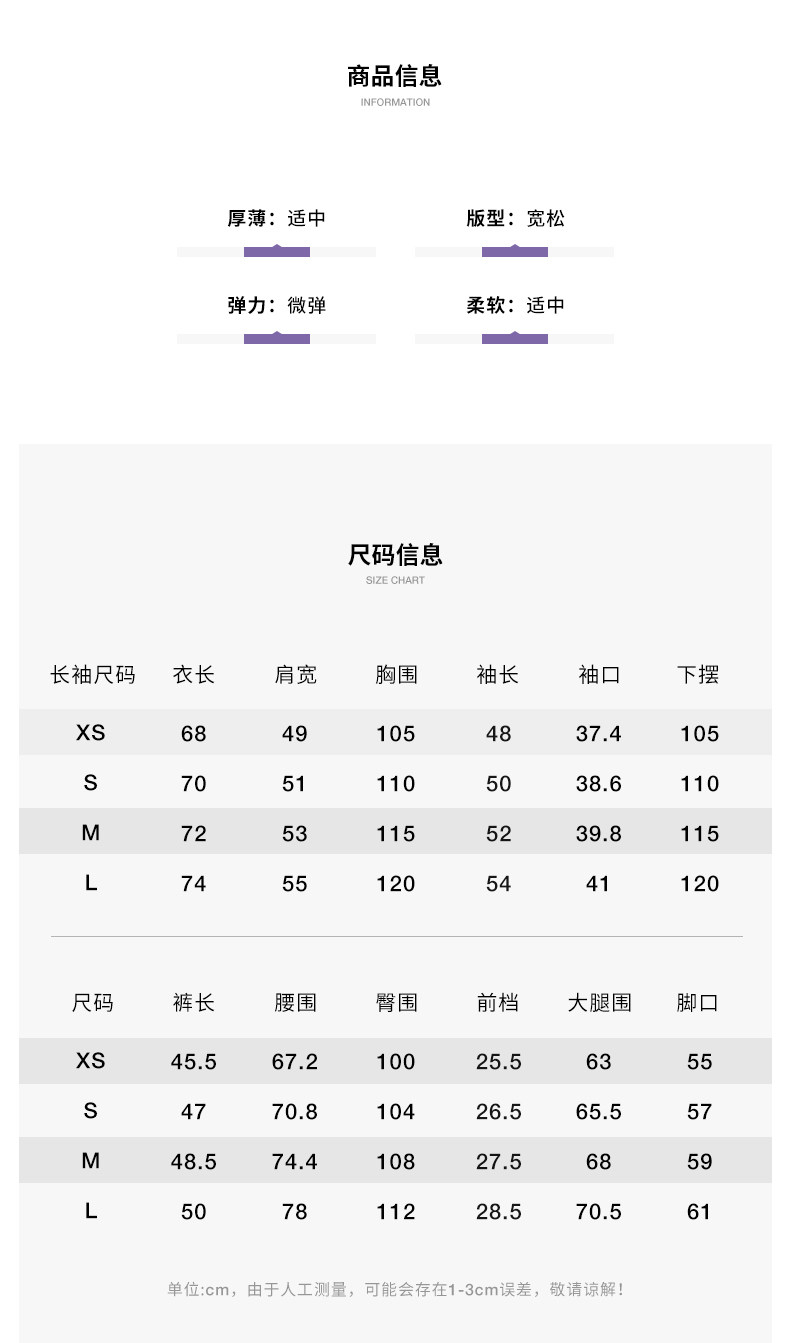 商品信息
INFORMATION

厚薄：适中

版型：宽松

弹力：微弹

柔软：适中

尺码信息
SIZE CHART

| 长袖尺码 | 衣长 | 肩宽 | 胸围 | 袖长 | 袖口 | 下摆 |
|---|---|---|---|---|---|---|
| XS | 68 | 49 | 105 | 48 | 37.4 | 105 |
| S | 70 | 51 | 110 | 50 | 38.6 | 110 |
| M | 72 | 53 | 115 | 52 | 39.8 | 115 |
| L | 74 | 55 | 120 | 54 | 41 | 120 |

| 尺码 | 裤长 | 腰围 | 臀围 | 前档 | 大腿围 | 脚口 |
|---|---|---|---|---|---|---|
| XS | 45.5 | 67.2 | 100 | 25.5 | 63 | 55 |
| S | 47 | 70.8 | 104 | 26.5 | 65.5 | 57 |
| M | 48.5 | 74.4 | 108 | 27.5 | 68 | 59 |
| L | 50 | 78 | 112 | 28.5 | 70.5 | 61 |

单位:cm，由于人工测量，可能会存在1-3cm误差，敬请谅解！